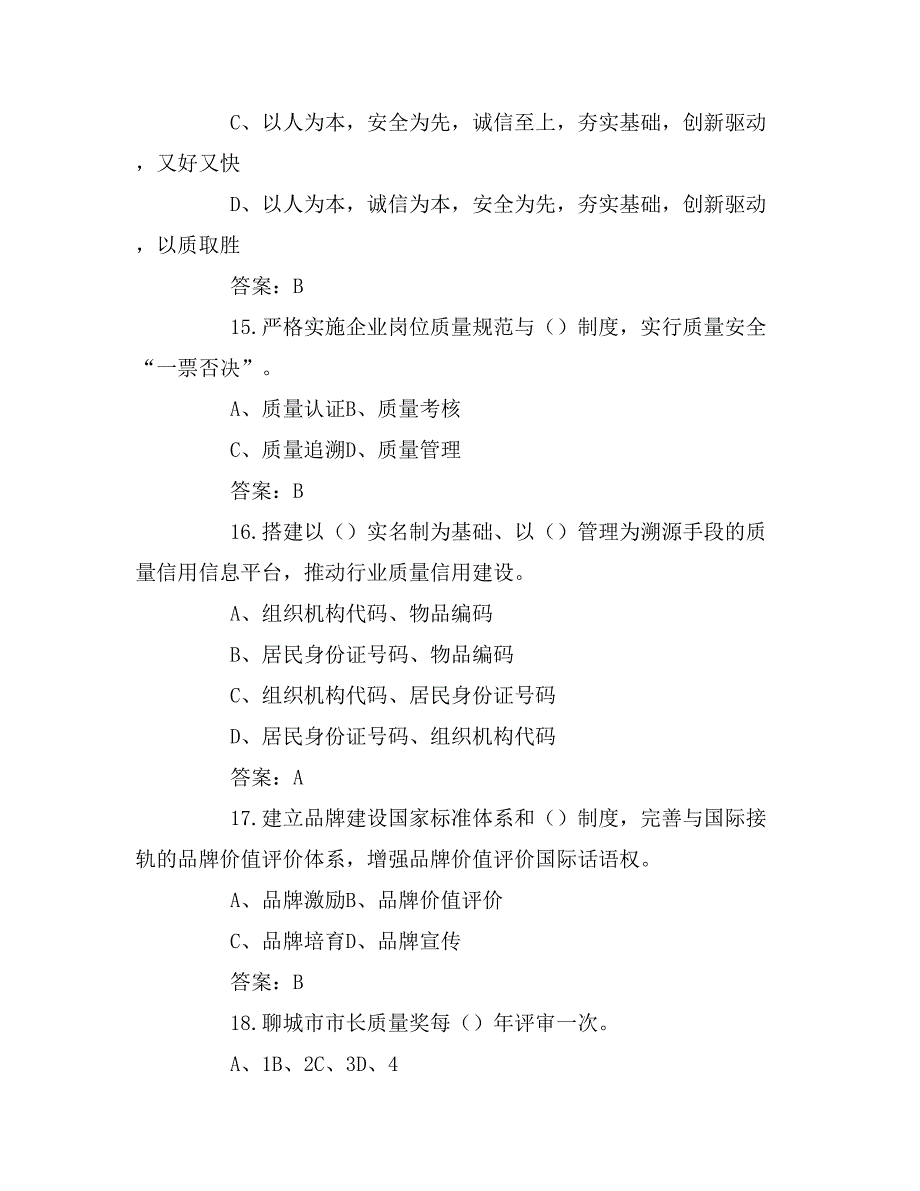 C、以人为本，安全为先，诚信至上，夯实基础，创新驱动，又好又快

D、以人为本，诚信为本，安全为先，夯实基础，创新驱动，以质取胜

答案：B

15.严格实施企业岗位质量规范与（）制度，实行质量安全“一票否决”。

A、质量认证B、质量考核

C、质量追溯D、质量管理

答案：B

16.搭建以（）实名制为基础、以（）管理为溯源手段的质量信用信息平台，推动行业质量信用建设。

A、组织机构代码、物品编码

B、居民身份证号码、物品编码

C、组织机构代码、居民身份证号码

D、居民身份证号码、组织机构代码

答案：A

17.建立品牌建设国家标准体系和（）制度，完善与国际接轨的品牌价值评价体系，增强品牌价值评价国际话语权。

A、品牌激励B、品牌价值评价

C、品牌培育D、品牌宣传

答案：B

18.聊城市市长质量奖每（）年评审一次。

A、1B、2C、3D、4